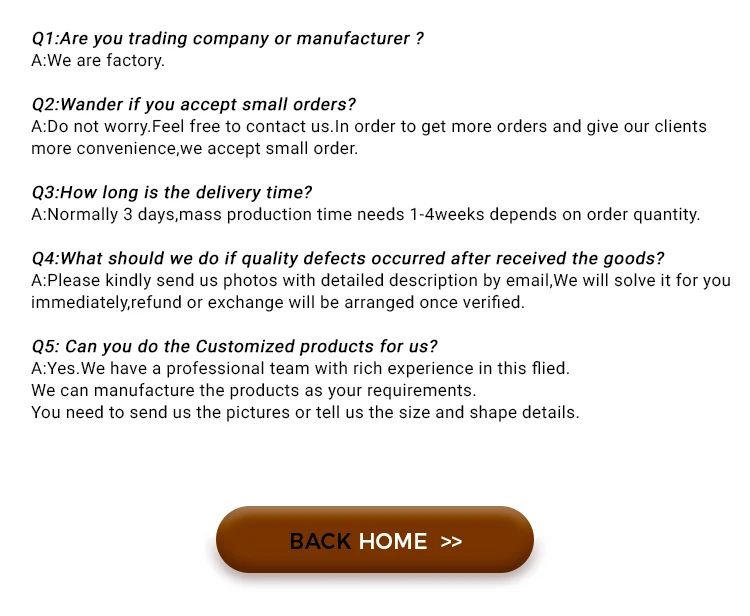 Q1:Are you trading company or manufacturer ?
A:We are factory.

Q2:Wander if you accept small orders?
A:Do not worry.Feel free to contact us.In order to get more orders and give our clients more convenience,we accept small order.

Q3:How long is the delivery time?
A:Normally 3 days,mass production time needs 1-4weeks depends on order quantity.

Q4:What should we do if quality defects occurred after received the goods?
A:Please kindly send us photos with detailed description by email,We will solve it for you immediately,refund or exchange will be arranged once verified.

Q5: Can you do the Customized products for us?
A:Yes.We have a professional team with rich experience in this flied.
We can manufacture the products as your requirements.
You need to send us the pictures or tell us the size and shape details.

BACK HOME >>